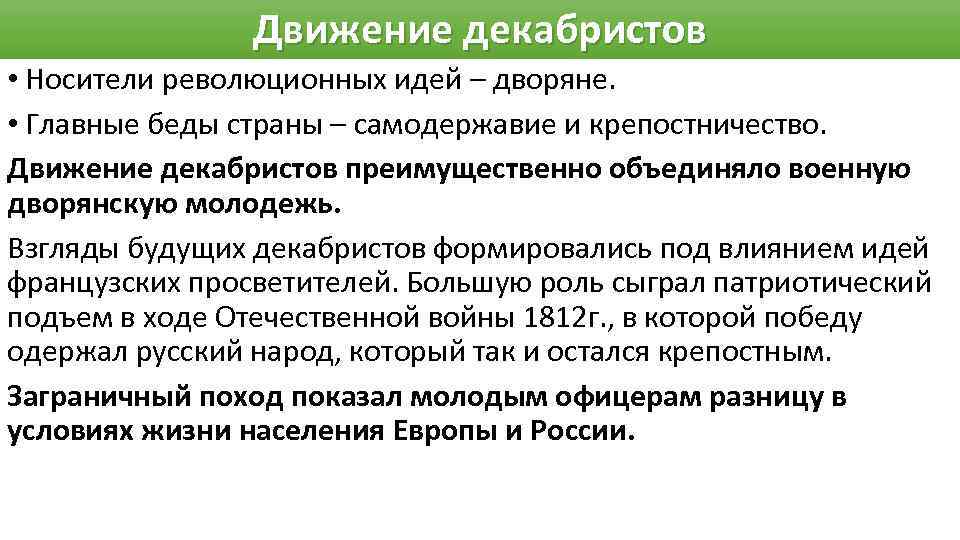 Движение декабристов

• Носители революционных идей – дворяне.

• Главные беды страны – самодержавие и крепостничество.

Движение декабристов преимущественно объединяло военную дворянскую молодежь.

Взгляды будущих декабристов формировались под влиянием идей французских просветителей. Большую роль сыграл патриотический подъем в ходе Отечественной войны 1812г., в которой победу одержал русский народ, который так и остался крепостным.

Заграничный поход показал молодым офицерам разницу в условиях жизни населения Европы и России.